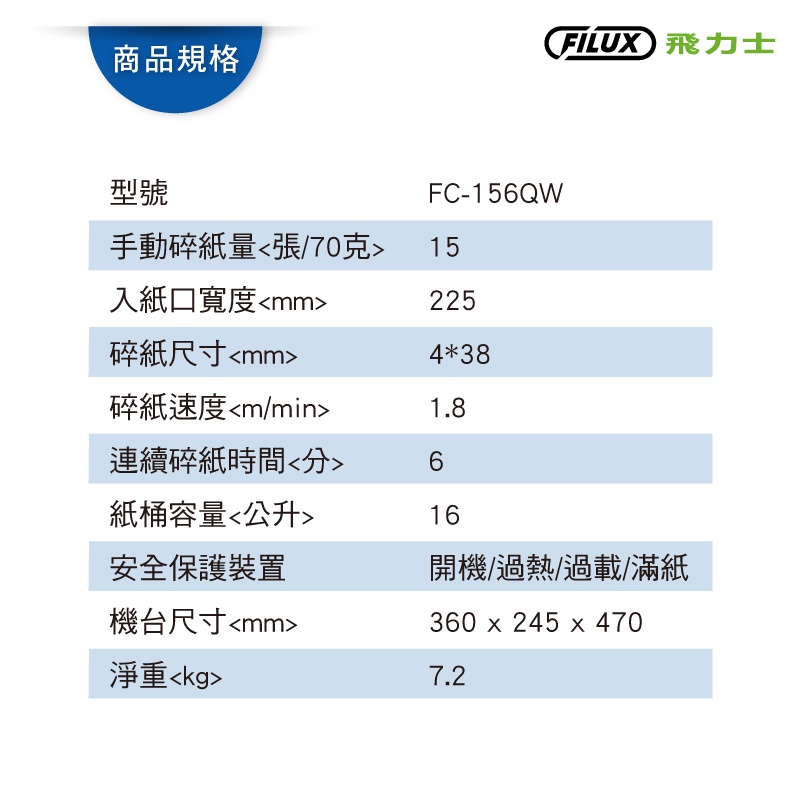 商品規格

FILUX 飛力士

| 型號 | FC-156QW |
|---|---|
| 手動碎紙量<張/70克> | 15 |
| 入紙口寬度<mm> | 225 |
| 碎紙尺寸<mm> | 4*38 |
| 碎紙速度<m/min> | 1.8 |
| 連續碎紙時間<分> | 6 |
| 紙桶容量<公升> | 16 |
| 安全保護裝置 | 開機/過熱/過載/滿紙 |
| 機台尺寸<mm> | 360 x 245 x 470 |
| 淨重<kg> | 7.2 |